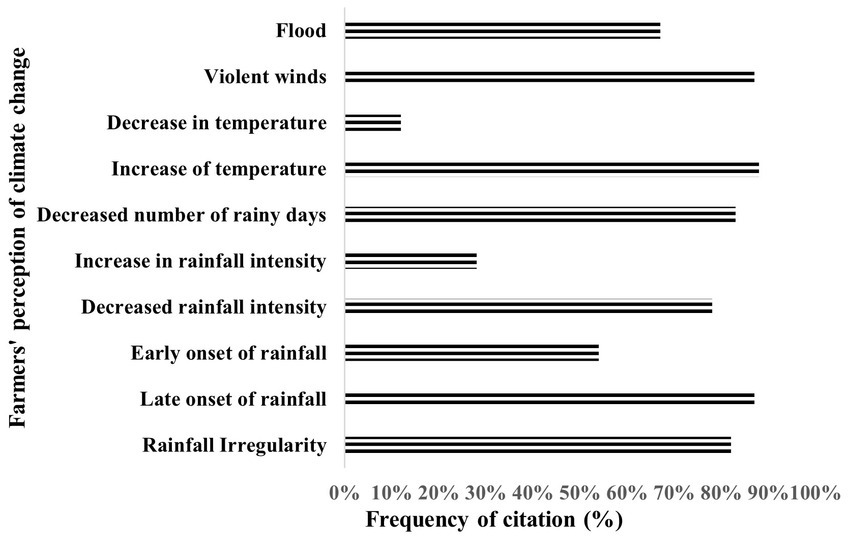 Farmers' perception of climate change

Flood
Violent winds
Decrease in temperature
Increase of temperature
Decreased number of rainy days
Increase in rainfall intensity
Decreased rainfall intensity
Early onset of rainfall
Late onset of rainfall
Rainfall Irregularity

0% 10% 20% 30% 40% 50% 60% 70% 80% 90% 100%

Frequency of citation (%)